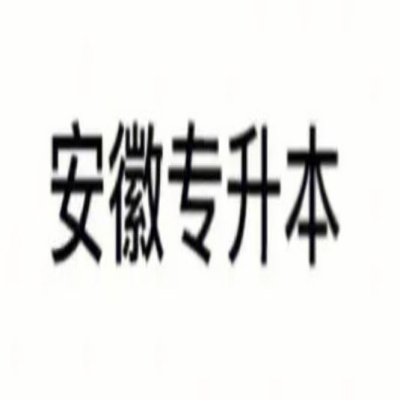 安徽专升本